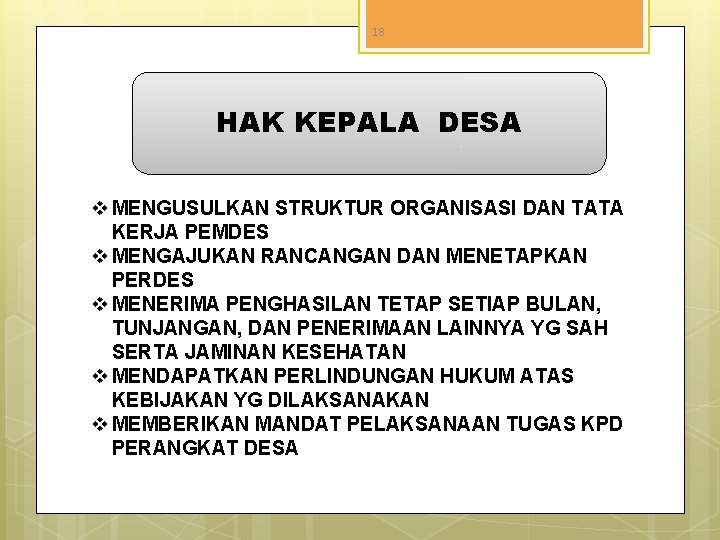 18

HAK KEPALA DESA

❖ MENGUSULKAN STRUKTUR ORGANISASI DAN TATA KERJA PEMDES
❖ MENGAJUKAN RANCANGAN DAN MENETAPKAN PERDES
❖ MENERIMA PENGHASILAN TETAP SETIAP BULAN, TUNJANGAN, DAN PENERIMAAN LAINNYA YG SAH SERTA JAMINAN KESEHATAN
❖ MENDAPATKAN PERLINDUNGAN HUKUM ATAS KEBIJAKAN YG DILAKSANAKAN
❖ MEMBERIKAN MANDAT PELAKSANAAN TUGAS KPD PERANGKAT DESA